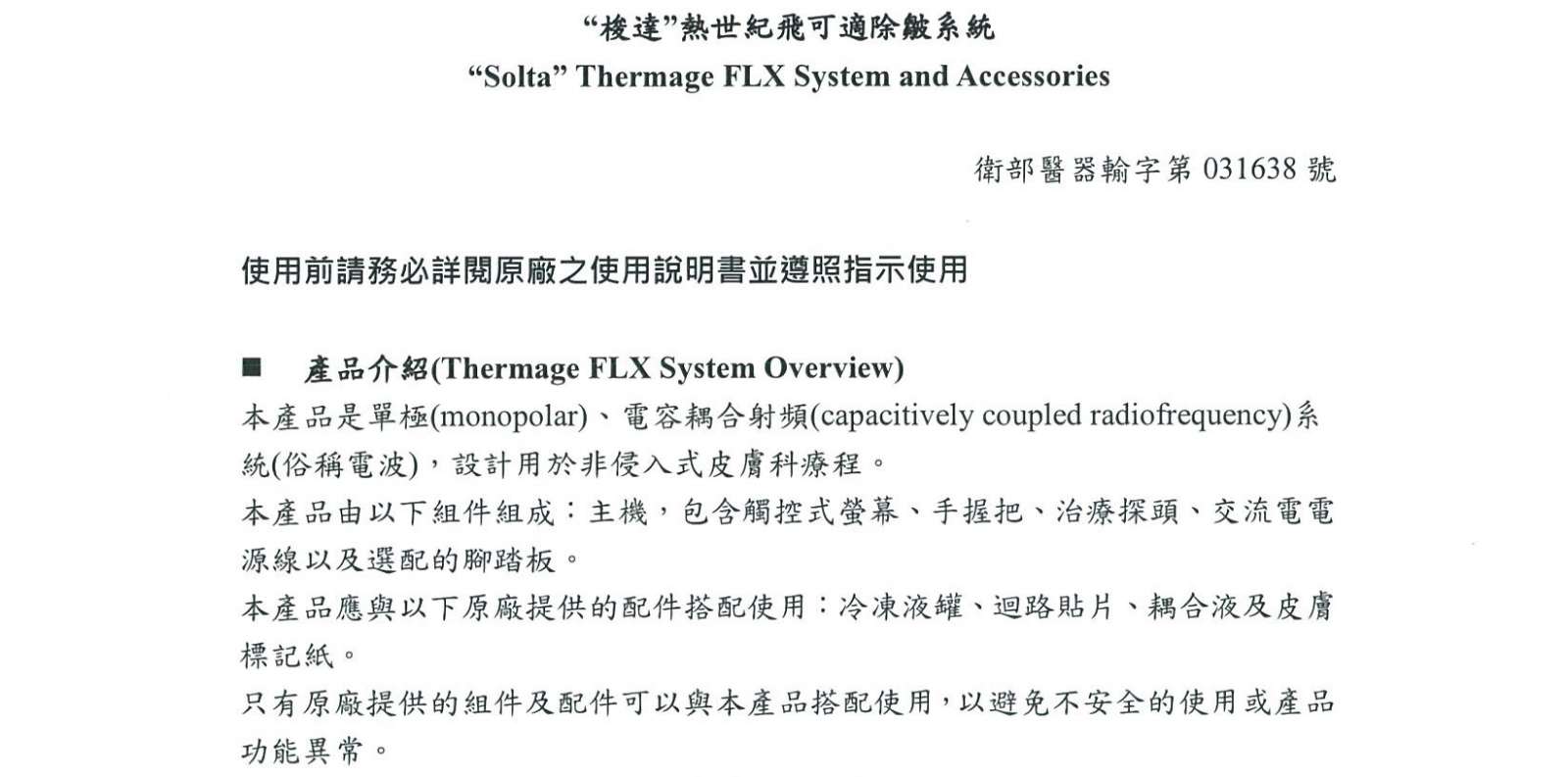 “梭達”熱世紀飛可適除皺系統

“Solta” Thermage FLX System and Accessories

衛部醫器輸字第 031638 號

使用前請務必詳閱原廠之使用說明書並遵照指示使用

■ 產品介紹(Thermage FLX System Overview)

本產品是單極(monopolar)、電容耦合射頻(capacitively coupled radiofrequency)系統(俗稱電波)，設計用於非侵入式皮膚科療程。

本產品由以下組件組成：主機，包含觸控式螢幕、手握把、治療探頭、交流電電源線以及選配的腳踏板。

本產品應與以下原廠提供的配件搭配使用：冷凍液罐、迴路貼片、耦合液及皮膚標記紙。

只有原廠提供的組件及配件可以與本產品搭配使用，以避免不安全的使用或產品功能異常。